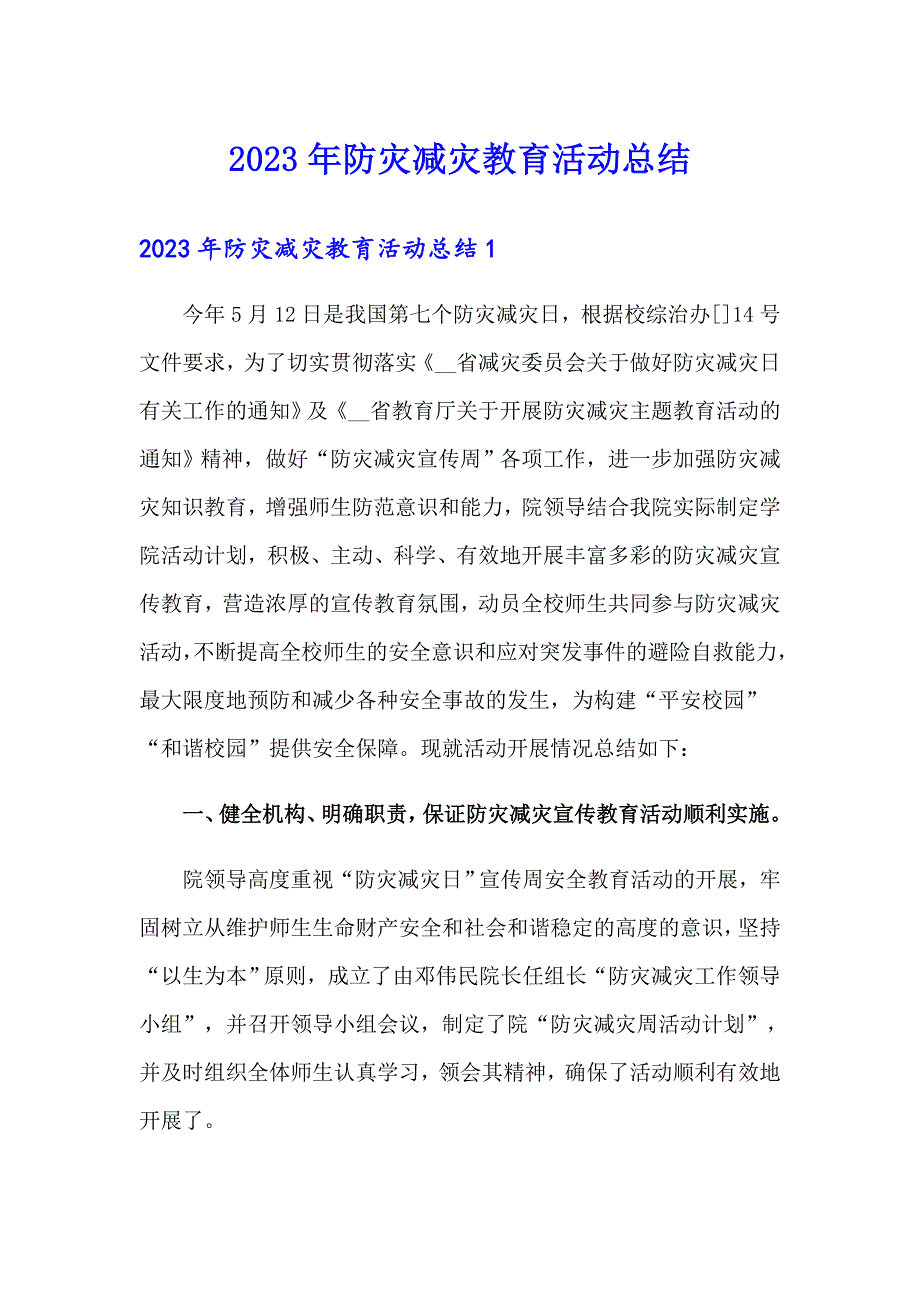 2023年防灾减灾教育活动总结

2023年防灾减灾教育活动总结1

今年5月12日是我国第七个防灾减灾日，根据校综治办[]14号文件要求，为了切实贯彻落实《__省减灾委员会关于做好防灾减灾日有关工作的通知》及《__省教育厅关于开展防灾减灾主题教育活动的通知》精神，做好“防灾减灾宣传周”各项工作，进一步加强防灾减灾知识教育，增强师生防范意识和能力，院领导结合我院实际制定学院活动计划，积极、主动、科学、有效地开展丰富多彩的防灾减灾宣传教育，营造浓厚的宣传教育氛围，动员全校师生共同参与防灾减灾活动，不断提高全校师生的安全意识和应对突发事件的避险自救能力，最大限度地预防和减少各种安全事故的发生，为构建“平安校园”“和谐校园”提供安全保障。现就活动开展情况总结如下：

一、健全机构、明确职责，保证防灾减灾宣传教育活动顺利实施。

院领导高度重视“防灾减灾日”宣传周安全教育活动的开展，牢固树立从维护师生生命财产安全和社会和谐稳定的高度的意识，坚持“以生为本”原则，成立了由邓伟民院长任组长“防灾减灾工作领导小组”，并召开领导小组会议，制定了院“防灾减灾周活动计划”，并及时组织全体师生认真学习，领会其精神，确保了活动顺利有效地开展了。